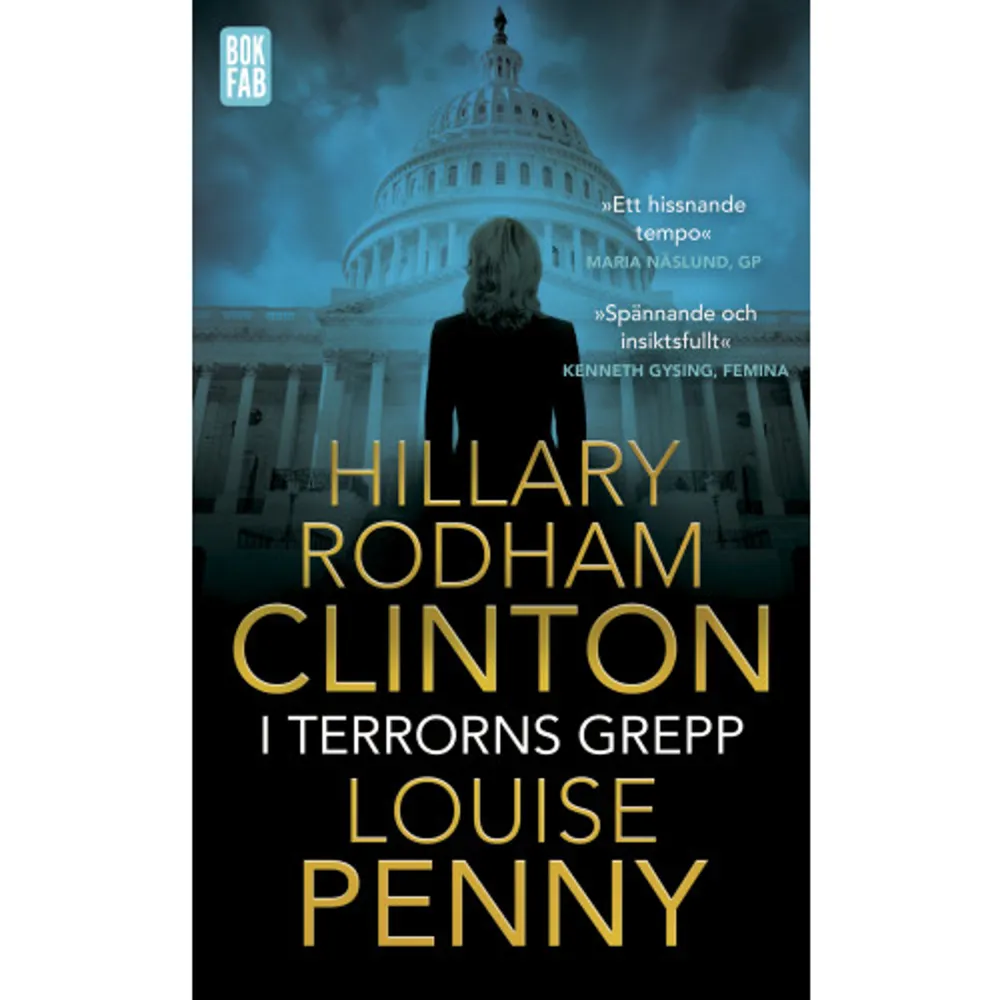 BOK FAB

»Ett hissnande tempo«
MARIA NÄSLUND, GP

»Spännande och insiktsfullt«
KENNETH GYSING, FEMINA

HILLARY RODHAM CLINTON

I TERRORNS GREPP

LOUISE PENNY